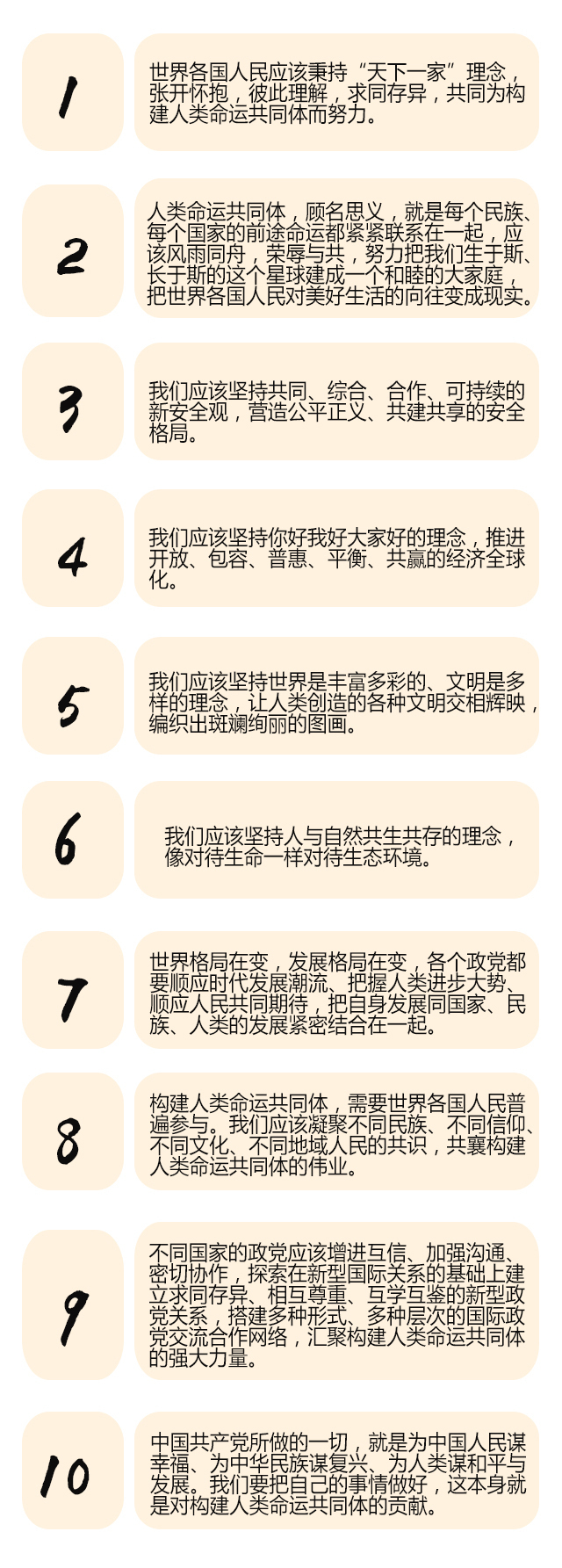 1

世界各国人民应该秉持“天下一家”理念，张开怀抱，彼此理解，求同存异，共同为构建人类命运共同体而努力。

2

人类命运共同体，顾名思义，就是每个民族、每个国家的前途命运都紧紧联系在一起，应该风雨同舟，荣辱与共，努力把我们生于斯、长于斯的这个星球建成一个和睦的大家庭，把世界各国人民对美好生活的向往变成现实。

3

我们应该坚持共同、综合、合作、可持续的新安全观，营造公平正义、共建共享的安全格局。

4

我们应该坚持你好我好大家好的理念，推进开放、包容、普惠、平衡、共赢的经济全球化。

5

我们应该坚持世界是丰富多彩的、文明是多样的理念，让人类创造的各种文明交相辉映，编织出斑斓绚丽的图画。

6

我们应该坚持人与自然共生共存的理念，像对待生命一样对待生态环境。

7

世界格局在变，发展格局在变，各个政党都要顺应时代发展潮流、把握人类进步大势、顺应人民共同期待，把自身发展同国家、民族、人类的发展紧密结合在一起。

8

构建人类命运共同体，需要世界各国人民普遍参与。我们应该凝聚不同民族、不同信仰、不同文化、不同地域人民的共识，共襄构建人类命运共同体的伟业。

9

不同国家的政党应该增进互信、加强沟通、密切协作，探索在新型国际关系的基础上建立求同存异、相互尊重、互学互鉴的新型政党关系，搭建多种形式、多种层次的国际政党交流合作网络，汇聚构建人类命运共同体的强大力量。

10

中国共产党所做的一切，就是为中国人民谋幸福、为中华民族谋复兴、为人类谋和平与发展。我们要把自己的事情做好，这本身就是对构建人类命运共同体的贡献。